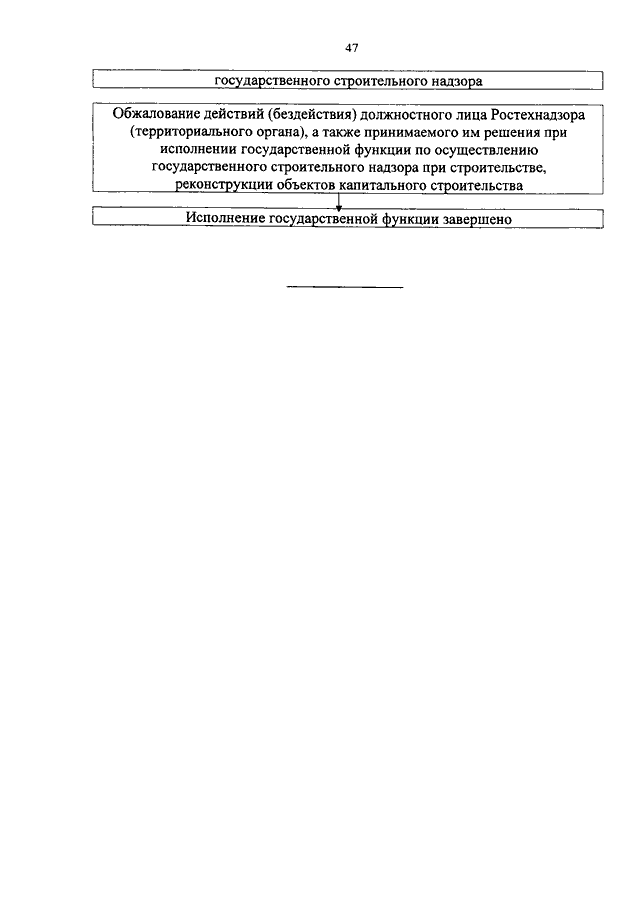 47

государственного строительного надзора

Обжалование действий (бездействия) должностного лица Ростехнадзора (территориального органа), а также принимаемого им решения при исполнении государственной функции по осуществлению государственного строительного надзора при строительстве, реконструкции объектов капитального строительства

Исполнение государственной функции завершено